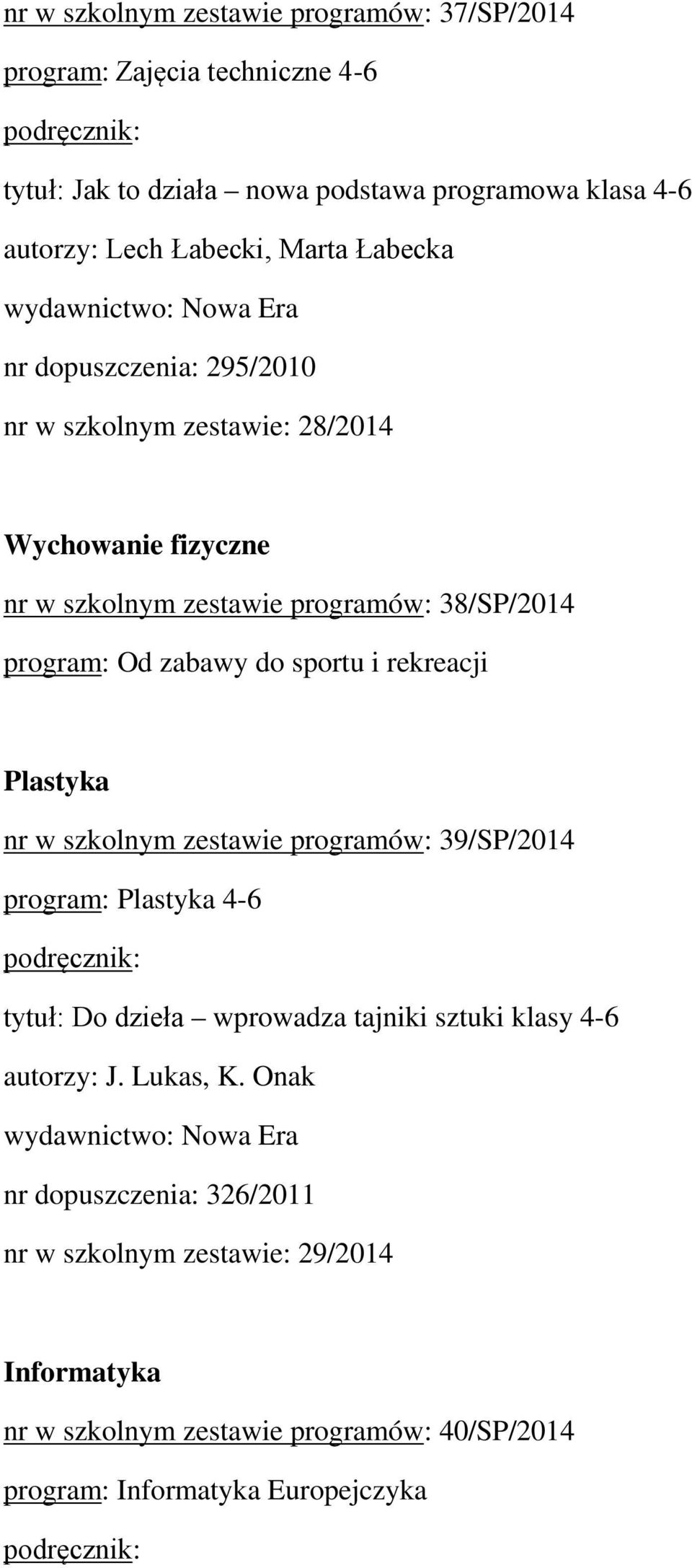 nr w szkolnym zestawie programów: 37/SP/2014

program: Zajęcia techniczne 4-6

podręcznik:

tytuł: Jak to działa – nowa podstawa programowa klasa 4-6

autorzy: Lech Łabecki, Marta Łabecka

wydawnictwo: Nowa Era

nr dopuszczenia: 295/2010

nr w szkolnym zestawie: 28/2014

Wychowanie fizyczne

nr w szkolnym zestawie programów: 38/SP/2014

program: Od zabawy do sportu i rekreacji

Plastyka

nr w szkolnym zestawie programów: 39/SP/2014

program: Plastyka 4-6

podręcznik:

tytuł: Do dzieła – wprowadza tajniki sztuki klasy 4-6

autorzy: J. Lukas, K. Onak

wydawnictwo: Nowa Era

nr dopuszczenia: 326/2011

nr w szkolnym zestawie: 29/2014

Informatyka

nr w szkolnym zestawie programów: 40/SP/2014

program: Informatyka Europejczyka

podręcznik: